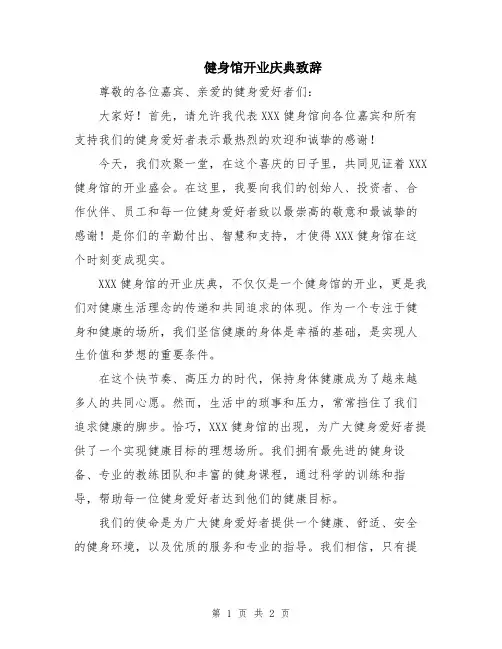 健身馆开业庆典致辞

尊敬的各位嘉宾、亲爱的健身爱好者们：

大家好！首先，请允许我代表 XXX 健身馆向各位嘉宾和所有支持我们的健身爱好者表示最热烈的欢迎和诚挚的感谢！

今天，我们欢聚一堂，在这个喜庆的日子里，共同见证着 XXX 健身馆的开业盛会。在这里，我要向我们的创始人、投资者、合作伙伴、员工和每一位健身爱好者致以最崇高的敬意和最诚挚的感谢！是你们的辛勤付出、智慧和支持，才使得 XXX 健身馆在这个时刻变成现实。

XXX 健身馆的开业庆典，不仅仅是一个健身馆的开业，更是我们对健康生活理念的传递和共同追求的体现。作为一个专注于健身和健康的场所，我们坚信健康的身体是幸福的基础，是实现人生价值和梦想的重要条件。

在这个快节奏、高压力的时代，保持身体健康成为了越来越多人的共同心愿。然而，生活中的琐事和压力，常常挡住了我们追求健康的脚步。恰巧，XXX 健身馆的出现，为广大健身爱好者提供了一个实现健康目标的理想场所。我们拥有最先进的健身设备、专业的教练团队和丰富的健身课程，通过科学的训练和指导，帮助每一位健身爱好者达到他们的健康目标。

我们的使命是为广大健身爱好者提供一个健康、舒适、安全的健身环境，以及优质的服务和专业的指导。我们相信，只有提

第 1 页 共 2 页